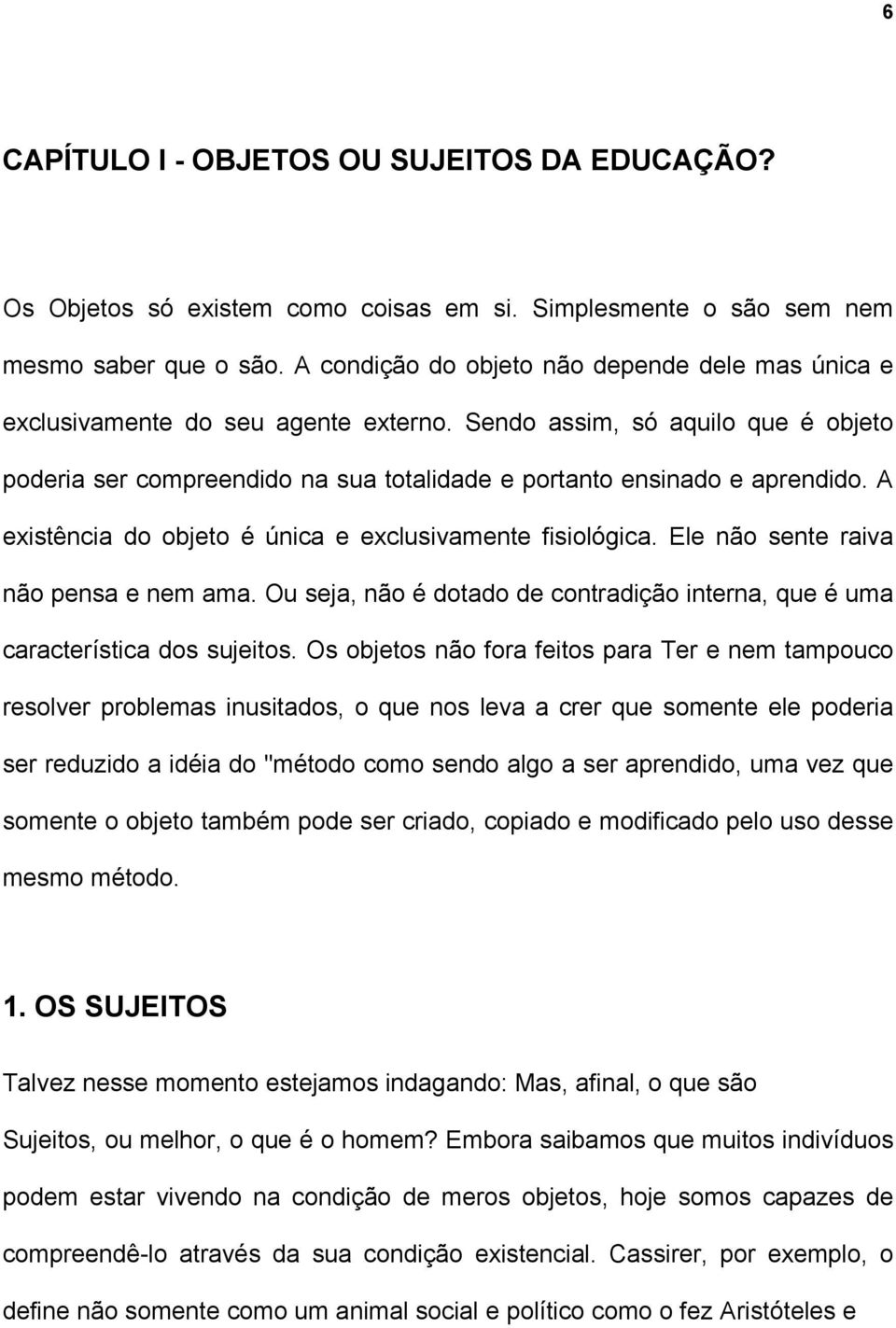 6

CAPÍTULO I - OBJETOS OU SUJEITOS DA EDUCAÇÃO?

Os Objetos só existem como coisas em si. Simplesmente o são sem nem mesmo saber que o são. A condição do objeto não depende dele mas única e exclusivamente do seu agente externo. Sendo assim, só aquilo que é objeto poderia ser compreendido na sua totalidade e portanto ensinado e aprendido. A existência do objeto é única e exclusivamente fisiológica. Ele não sente raiva não pensa e nem ama. Ou seja, não é dotado de contradição interna, que é uma característica dos sujeitos. Os objetos não fora feitos para Ter e nem tampouco resolver problemas inusitados, o que nos leva a crer que somente ele poderia ser reduzido a idéia do "método como sendo algo a ser aprendido, uma vez que somente o objeto também pode ser criado, copiado e modificado pelo uso desse mesmo método.

1. OS SUJEITOS

Talvez nesse momento estejamos indagando: Mas, afinal, o que são Sujeitos, ou melhor, o que é o homem? Embora saibamos que muitos indivíduos podem estar vivendo na condição de meros objetos, hoje somos capazes de compreendê-lo através da sua condição existencial. Cassirer, por exemplo, o define não somente como um animal social e político como o fez Aristóteles e